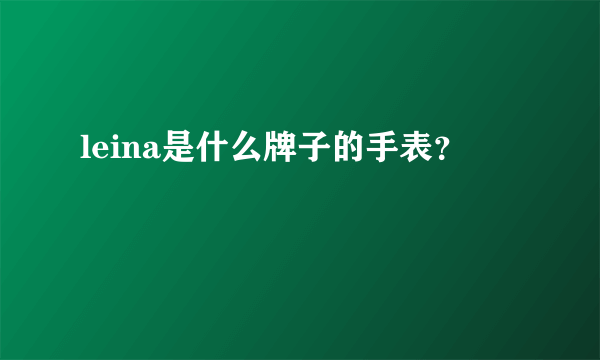 leina是什么牌子的手表?